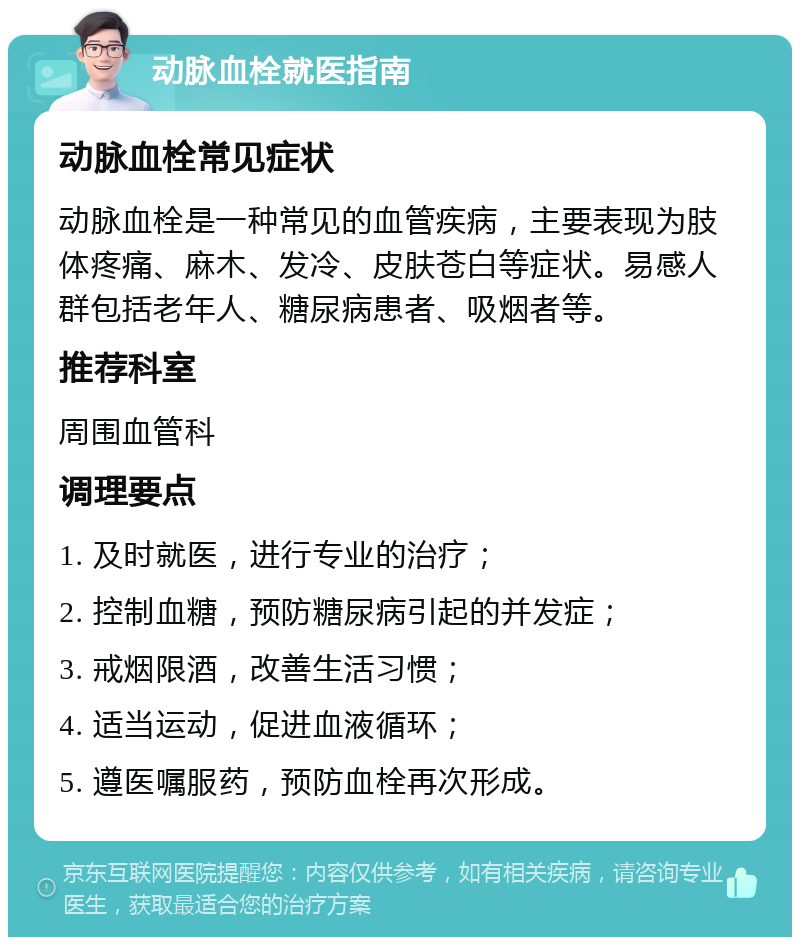 动脉血栓就医指南

动脉血栓常见症状

动脉血栓是一种常见的血管疾病，主要表现为肢体疼痛、麻木、发冷、皮肤苍白等症状。易感人群包括老年人、糖尿病患者、吸烟者等。

推荐科室

周围血管科

调理要点

1. 及时就医，进行专业的治疗；

2. 控制血糖，预防糖尿病引起的并发症；

3. 戒烟限酒，改善生活习惯；

4. 适当运动，促进血液循环；

5. 遵医嘱服药，预防血栓再次形成。

京东互联网医院提醒您：内容仅供参考，如有相关疾病，请咨询专业医生，获取最适合您的治疗方案